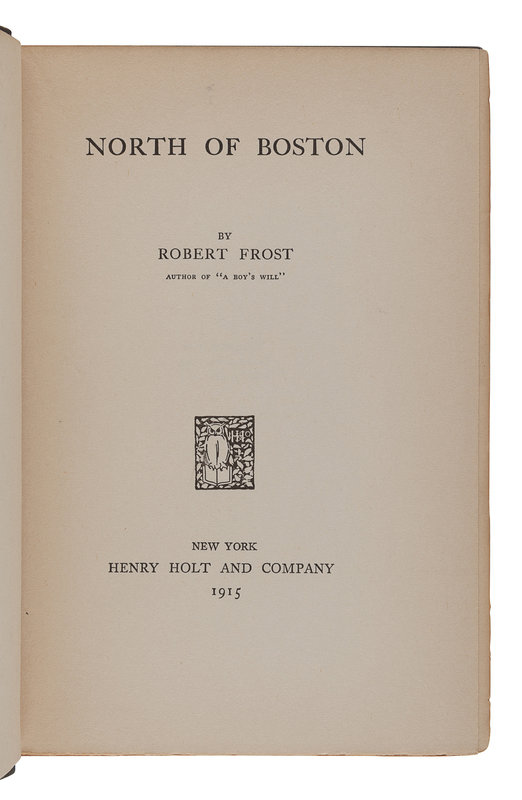 NORTH OF BOSTON

BY
ROBERT FROST
AUTHOR OF "A BOY'S WILL"

NEW YORK
HENRY HOLT AND COMPANY
1915